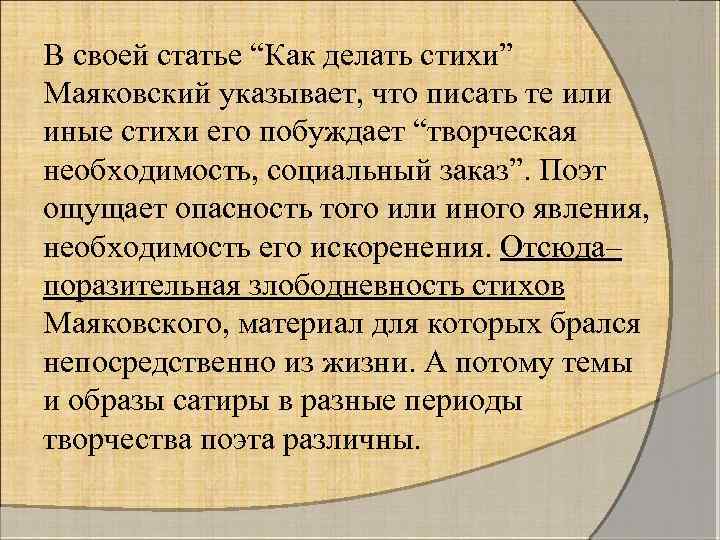 В своей статье “Как делать стихи” Маяковский указывает, что писать те или иные стихи его побуждает “творческая необходимость, социальный заказ”. Поэт ощущает опасность того или иного явления, необходимость его искоренения. Отсюда– поразительная злободневность стихов Маяковского, материал для которых брался непосредственно из жизни. А потому темы и образы сатиры в разные периоды творчества поэта различны.